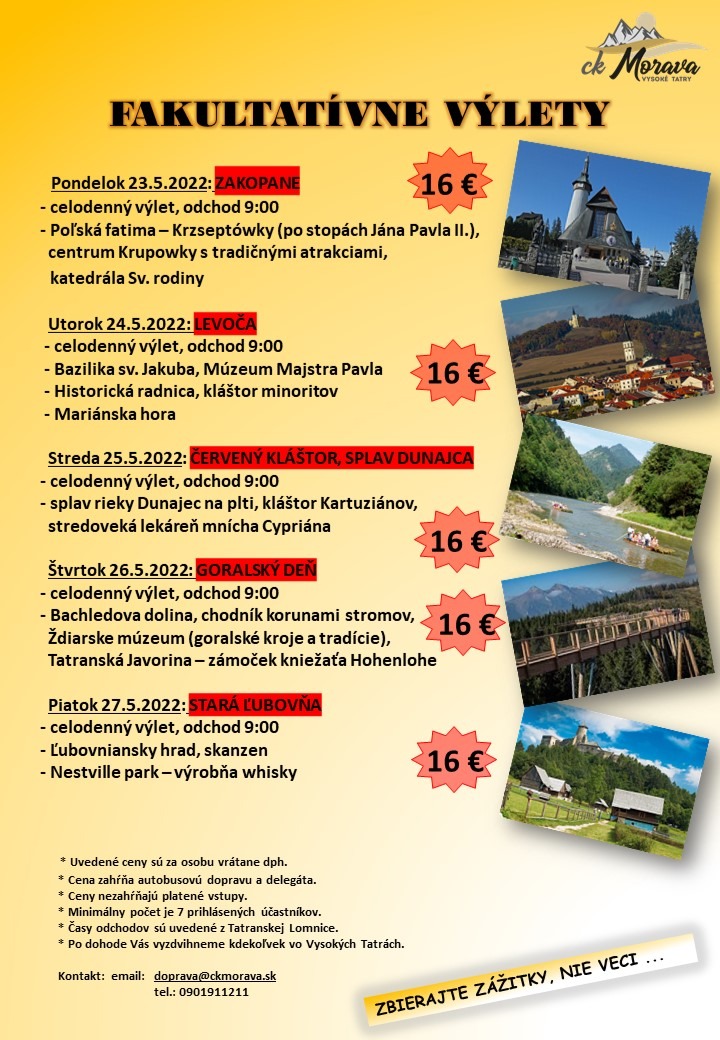 ck Morava
VYSOKÉ TATRY

FAKULTATÍVNE VÝLETY

Pondelok 23.5.2022: ZAKOPANE
- celodenný výlet, odchod 9:00
- Poľská fatima – Krzseptówky (po stopách Jána Pavla II.), centrum Krupowky s tradičnými atrakciami, katedrála Sv. rodiny

16 €

Utorok 24.5.2022: LEVOČA
- celodenný výlet, odchod 9:00
- Bazilika sv. Jakuba, Múzeum Majstra Pavla
- Historická radnica, kláštor minoritov
- Mariánska hora

16 €

Streda 25.5.2022: ČERVENÝ KLÁŠTOR, SPLAV DUNAJCA
- celodenný výlet, odchod 9:00
- splav rieky Dunajec na plti, kláštor Kartuziánov, stredoveká lekáreň mnícha Cypriána

16 €

Štvrtok 26.5.2022: GORALSKÝ DEŇ
- celodenný výlet, odchod 9:00
- Bachledova dolina, chodník korunami stromov, Ždiarske múzeum (goralské kroje a tradície), Tatranská Javorina – zámoček kniežaťa Hohenlohe

16 €

Piatok 27.5.2022: STARÁ ĽUBOVŇA
- celodenný výlet, odchod 9:00
- Ľubovniansky hrad, skanzen
- Nestville park – výrobňa whisky

16 €

* Uvedené ceny sú za osobu vrátane dph.
* Cena zahŕňa autobusovú dopravu a delegáta.
* Ceny nezahŕňajú platené vstupy.
* Minimálny počet je 7 prihlásených účastníkov.
* Časy odchodov sú uvedené z Tatranskej Lomnice.
* Po dohode Vás vyzdvihneme kdekoľvek vo Vysokých Tatrách.

Kontakt: email: doprava@ckmorava.sk
tel.: 0901911211

ZBIERAJTE ZÁŽITKY, NIE VECI ...